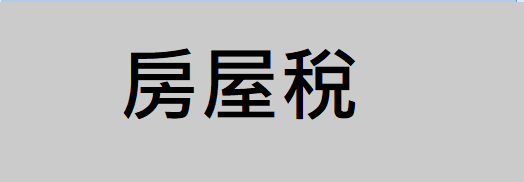 房屋稅